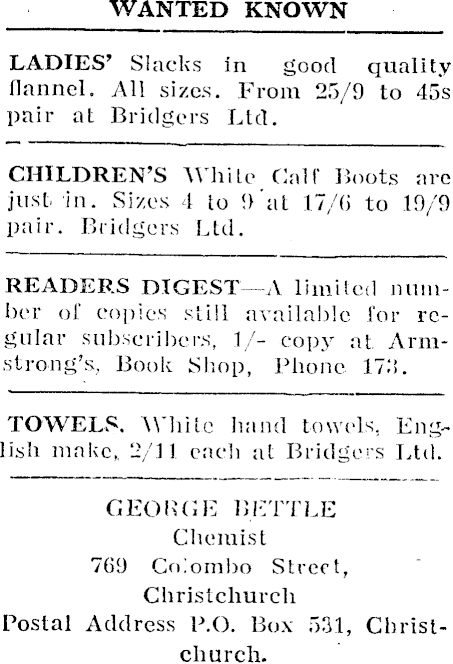 WANTED KNOWN

LADIES' Slacks in good quality flannel. All sizes. From 25/9 to 45s pair at Bridgers Ltd.

CHILDREN'S White Calf Boots are just in. Sizes 4 to 9 at 17/6 to 19/9 pair. Bridgers Ltd.

READERS DIGEST—A limited number of copies still available for regular subscribers, 1/- copy at Armstrong's, Book Shop, Phone 173.

TOWELS. White hand towels, English make, 2/11 each at Bridgers Ltd.

GEORGE BETTLE
Chemist
769 Colombo Street,
Christchurch
Postal Address P.O. Box 531, Christchurch.